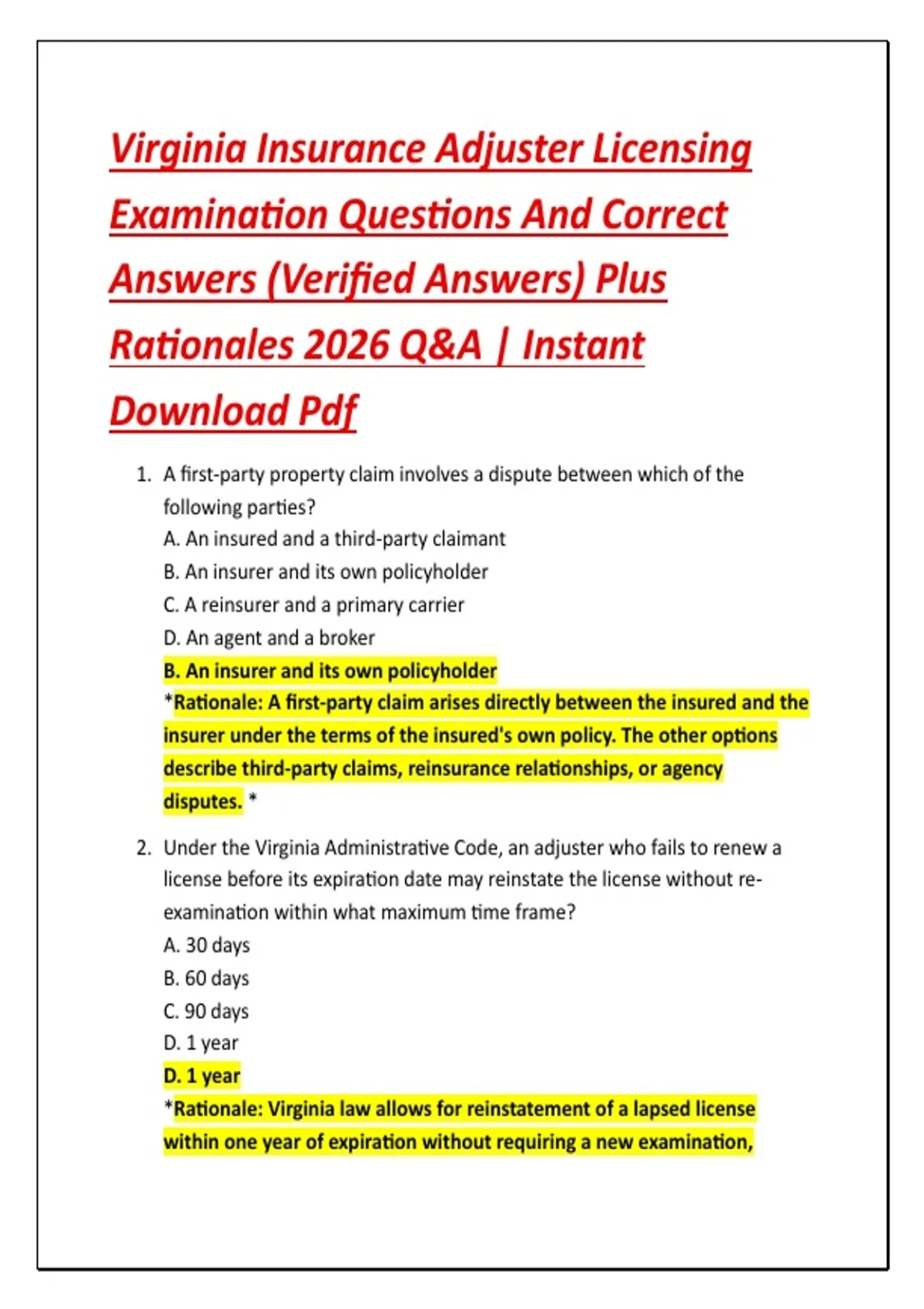 Virginia Insurance Adjuster Licensing Examination Questions And Correct Answers (Verified Answers) Plus Rationales 2026 Q&A | Instant Download Pdf

1. A first-party property claim involves a dispute between which of the following parties?
A. An insured and a third-party claimant
B. An insurer and its own policyholder
C. A reinsurer and a primary carrier
D. An agent and a broker
B. An insurer and its own policyholder
*Rationale: A first-party claim arises directly between the insured and the insurer under the terms of the insured's own policy. The other options describe third-party claims, reinsurance relationships, or agency disputes. *

2. Under the Virginia Administrative Code, an adjuster who fails to renew a license before its expiration date may reinstate the license without re-examination within what maximum time frame?
A. 30 days
B. 60 days
C. 90 days
D. 1 year
D. 1 year
*Rationale: Virginia law allows for reinstatement of a lapsed license within one year of expiration without requiring a new examination,